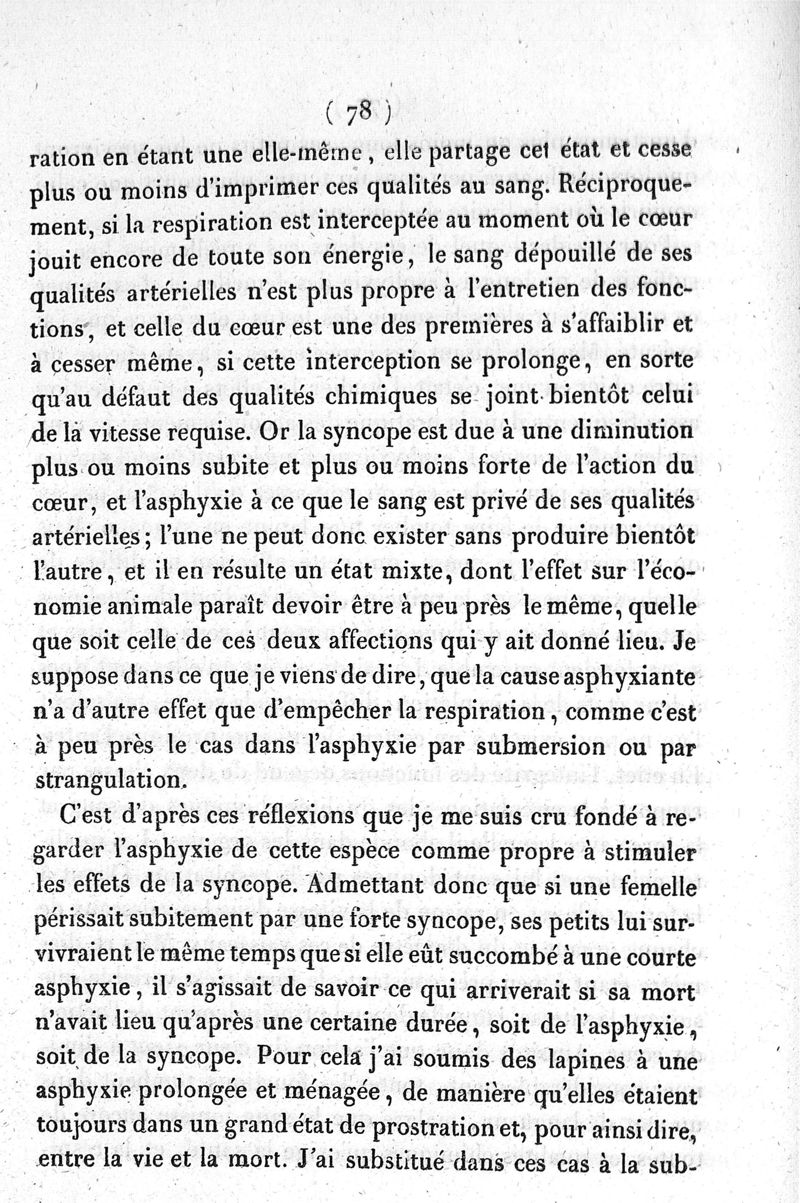 ( 78 )

ration en étant une elle-même, elle partage cet état et cesse plus ou moins d'imprimer ces qualités au sang. Réciproquement, si la respiration est interceptée au moment où le cœur jouit encore de toute son énergie, le sang dépouillé de ses qualités artérielles n'est plus propre à l'entretien des fonctions, et celle du cœur est une des premières à s'affaiblir et à cesser même, si cette interception se prolonge, en sorte qu'au défaut des qualités chimiques se joint bientôt celui de la vitesse requise. Or la syncope est due à une diminution plus ou moins subite et plus ou moins forte de l'action du cœur, et l'asphyxie à ce que le sang est privé de ses qualités artérielles; l'une ne peut donc exister sans produire bientôt l'autre, et il en résulte un état mixte, dont l'effet sur l'économie animale paraît devoir être à peu près le même, quelle que soit celle de ces deux affections qui y ait donné lieu. Je suppose dans ce que je viens de dire, que la cause asphyxiante n'a d'autre effet que d'empêcher la respiration, comme c'est à peu près le cas dans l'asphyxie par submersion ou par strangulation.

C'est d'après ces réflexions que je me suis cru fondé à regarder l'asphyxie de cette espèce comme propre à stimuler les effets de la syncope. Admettant donc que si une femelle périssait subitement par une forte syncope, ses petits lui survivraient le même temps que si elle eût succombé à une courte asphyxie, il s'agissait de savoir ce qui arriverait si sa mort n'avait lieu qu'après une certaine durée, soit de l'asphyxie, soit de la syncope. Pour cela j'ai soumis des lapines à une asphyxie prolongée et ménagée, de manière qu'elles étaient toujours dans un grand état de prostration et, pour ainsi dire, entre la vie et la mort. J'ai substitué dans ces cas à la sub-